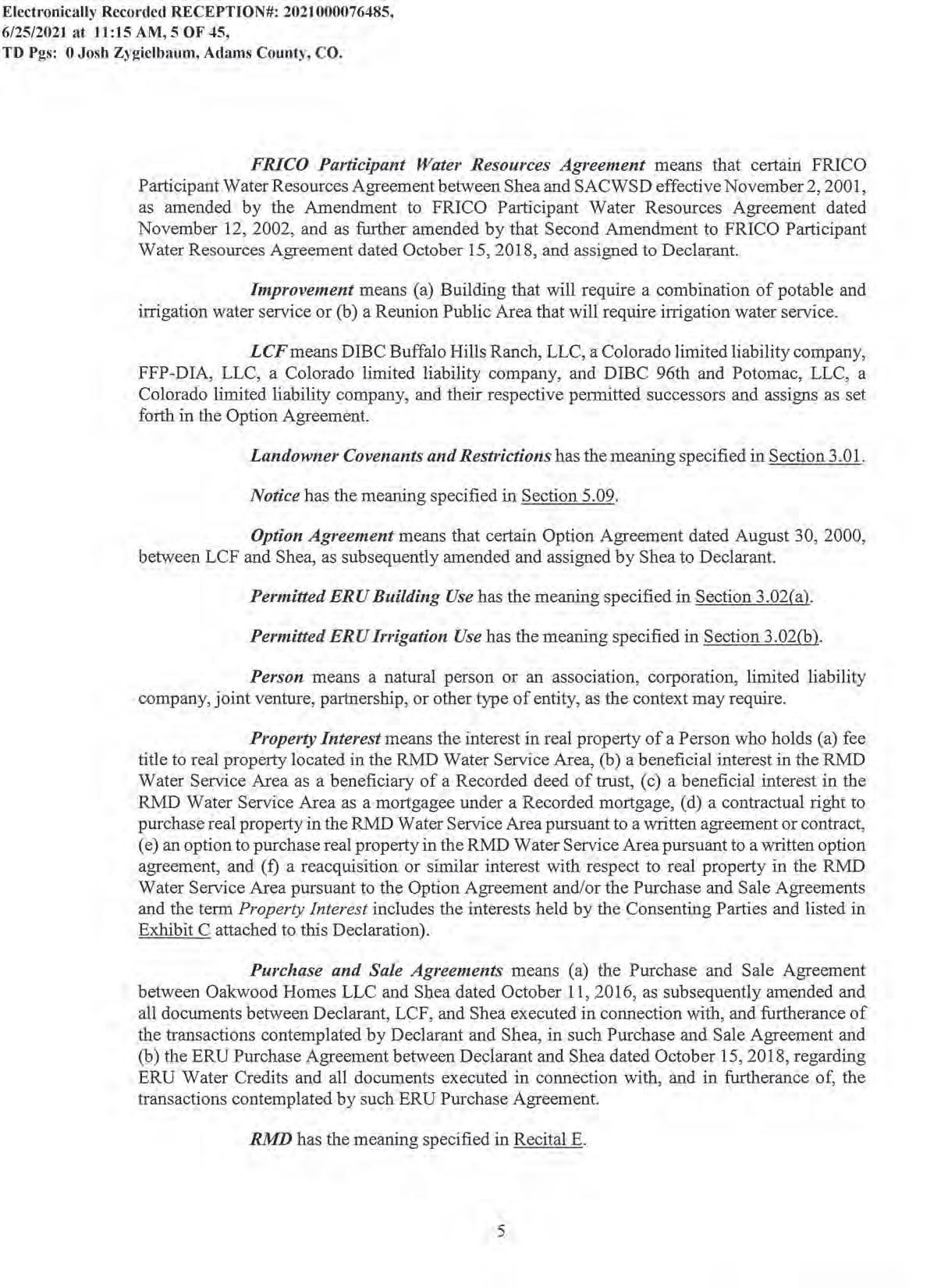 Electronically Recorded RECEPTION#: 2021000076485, 6/25/2021 at 11:15 AM, 5 OF 45, TD Pgs: 0 Josh Zygielbaum, Adams County, CO.

FRICO Participant Water Resources Agreement means that certain FRICO Participant Water Resources Agreement between Shea and SACWSD effective November 2, 2001, as amended by the Amendment to FRICO Participant Water Resources Agreement dated November 12, 2002, and as further amended by that Second Amendment to FRICO Participant Water Resources Agreement dated October 15, 2018, and assigned to Declarant.

Improvement means (a) Building that will require a combination of potable and irrigation water service or (b) a Reunion Public Area that will require irrigation water service.

LCF means DIBC Buffalo Hills Ranch, LLC, a Colorado limited liability company, FFP-DIA, LLC, a Colorado limited liability company, and DIBC 96th and Potomac, LLC, a Colorado limited liability company, and their respective permitted successors and assigns as set forth in the Option Agreement.

Landowner Covenants and Restrictions has the meaning specified in Section 3.01.

Notice has the meaning specified in Section 5.09.

Option Agreement means that certain Option Agreement dated August 30, 2000, between LCF and Shea, as subsequently amended and assigned by Shea to Declarant.

Permitted ERU Building Use has the meaning specified in Section 3.02(a).

Permitted ERU Irrigation Use has the meaning specified in Section 3.02(b).

Person means a natural person or an association, corporation, limited liability company, joint venture, partnership, or other type of entity, as the context may require.

Property Interest means the interest in real property of a Person who holds (a) fee title to real property located in the RMD Water Service Area, (b) a beneficial interest in the RMD Water Service Area as a beneficiary of a Recorded deed of trust, (c) a beneficial interest in the RMD Water Service Area as a mortgagee under a Recorded mortgage, (d) a contractual right to purchase real property in the RMD Water Service Area pursuant to a written agreement or contract, (e) an option to purchase real property in the RMD Water Service Area pursuant to a written option agreement, and (f) a reacquisition or similar interest with respect to real property in the RMD Water Service Area pursuant to the Option Agreement and/or the Purchase and Sale Agreements and the term Property Interest includes the interests held by the Consenting Parties and listed in Exhibit C attached to this Declaration).

Purchase and Sale Agreements means (a) the Purchase and Sale Agreement between Oakwood Homes LLC and Shea dated October 11, 2016, as subsequently amended and all documents between Declarant, LCF, and Shea executed in connection with, and furtherance of the transactions contemplated by Declarant and Shea, in such Purchase and Sale Agreement and (b) the ERU Purchase Agreement between Declarant and Shea dated October 15, 2018, regarding ERU Water Credits and all documents executed in connection with, and in furtherance of, the transactions contemplated by such ERU Purchase Agreement.

RMD has the meaning specified in Recital E.

5